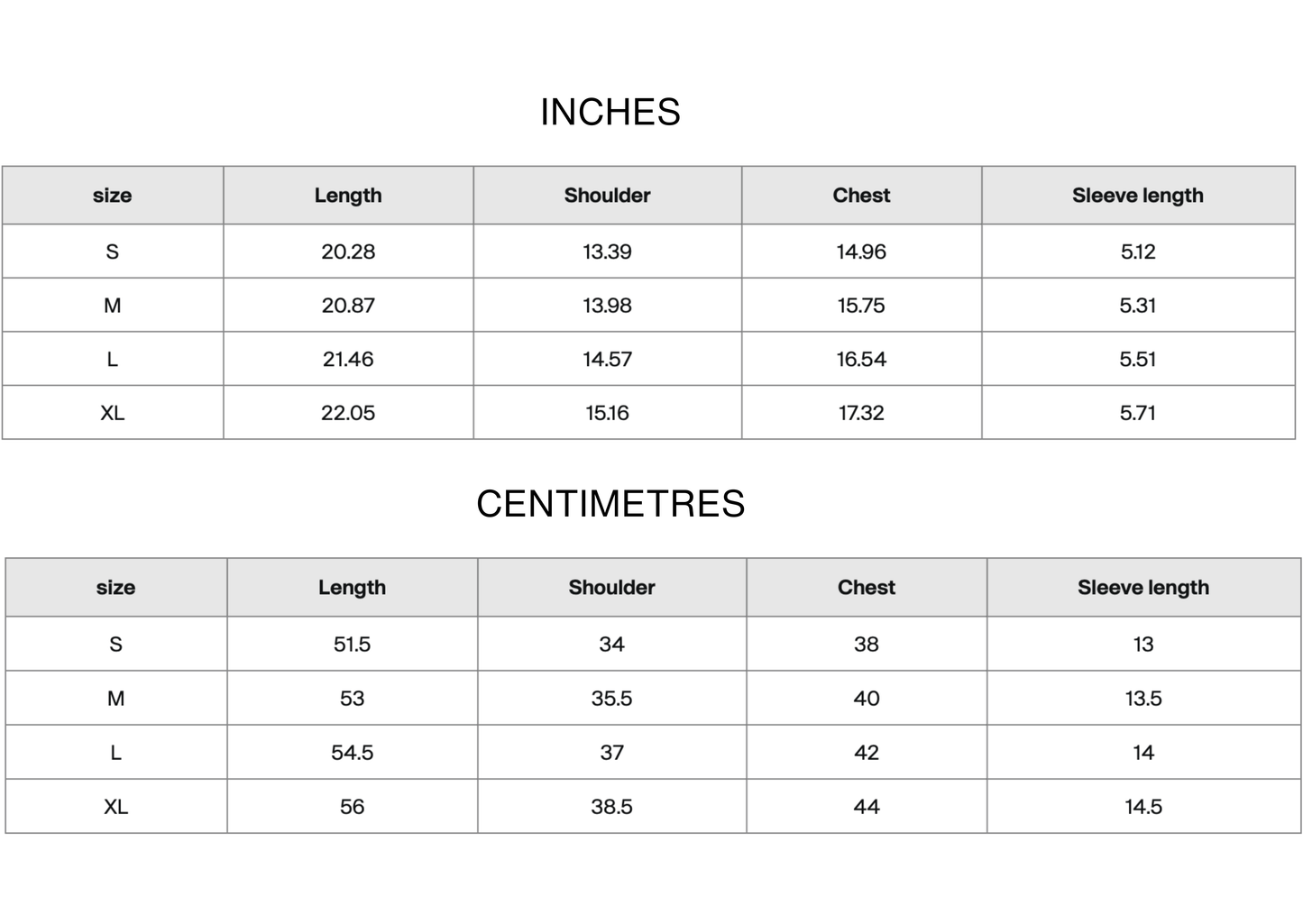 INCHES

| size | Length | Shoulder | Chest | Sleeve length |
|---|---|---|---|---|
| S | 20.28 | 13.39 | 14.96 | 5.12 |
| M | 20.87 | 13.98 | 15.75 | 5.31 |
| L | 21.46 | 14.57 | 16.54 | 5.51 |
| XL | 22.05 | 15.16 | 17.32 | 5.71 |

CENTIMETRES

| size | Length | Shoulder | Chest | Sleeve length |
|---|---|---|---|---|
| S | 51.5 | 34 | 38 | 13 |
| M | 53 | 35.5 | 40 | 13.5 |
| L | 54.5 | 37 | 42 | 14 |
| XL | 56 | 38.5 | 44 | 14.5 |